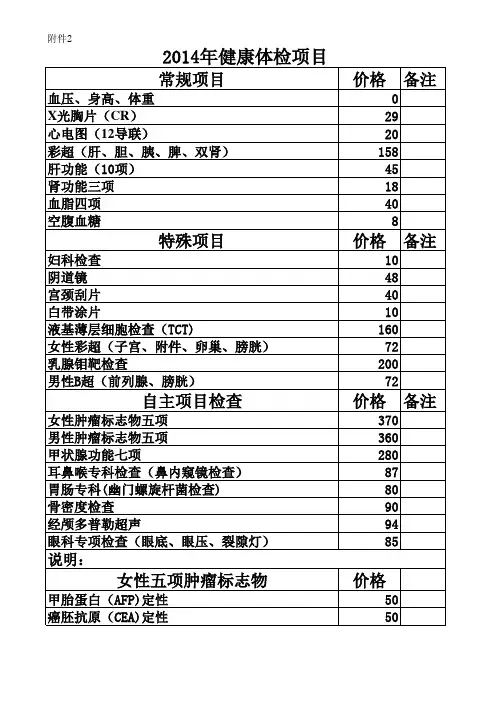 附件2

2014年健康体检项目

| 常规项目 | 价格 | 备注 |
|---|---|---|
| 血压、身高、体重 | 0 | |
| X光胸片（CR） | 29 | |
| 心电图（12导联） | 20 | |
| 彩超（肝、胆、胰、脾、双肾） | 158 | |
| 肝功能（10项） | 45 | |
| 肾功能三项 | 18 | |
| 血脂四项 | 40 | |
| 空腹血糖 | 8 | |
| 特殊项目 | 价格 | 备注 |
| 妇科检查 | 10 | |
| 阴道镜 | 48 | |
| 宫颈刮片 | 40 | |
| 白带涂片 | 10 | |
| 液基薄层细胞检查（TCT） | 160 | |
| 女性彩超（子宫、附件、卵巢、膀胱） | 72 | |
| 乳腺钼靶检查 | 200 | |
| 男性B超（前列腺、膀胱） | 72 | |
| 自主项目检查 | 价格 | 备注 |
| 女性肿瘤标志物五项 | 370 | |
| 男性肿瘤标志物五项 | 360 | |
| 甲状腺功能七项 | 280 | |
| 耳鼻喉专科检查（鼻内窥镜检查） | 87 | |
| 胃肠专科(幽门螺旋杆菌检查) | 80 | |
| 骨密度检查 | 90 | |
| 经颅多普勒超声 | 94 | |
| 眼科专项检查（眼底、眼压、裂隙灯） | 85 | |
| 说明： | | |
| 女性五项肿瘤标志物 | 价格 | |
| 甲胎蛋白（AFP)定性 | 50 | |
| 癌胚抗原（CEA)定性 | 50 | |